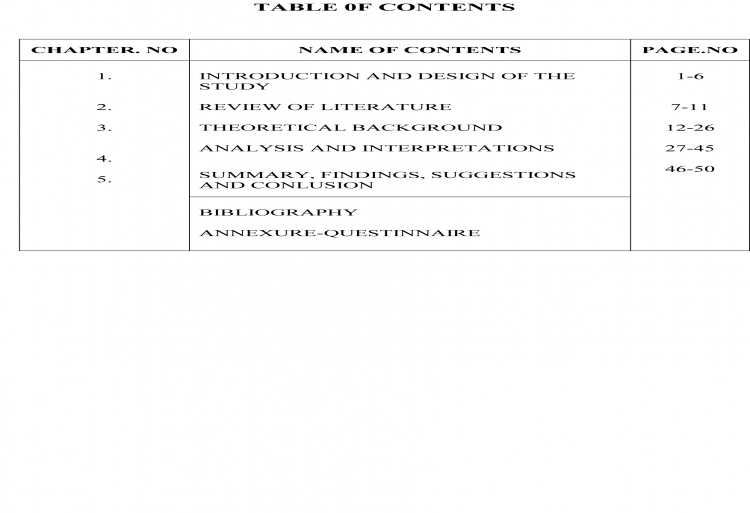 TABLE 0F CONTENTS

| CHAPTER. NO | NAME OF CONTENTS | PAGE.NO |
|---|---|---|
| 1. | INTRODUCTION AND DESIGN OF THE STUDY | 1-6 |
| 2. | REVIEW OF LITERATURE | 7-11 |
| 3. | THEORETICAL BACKGROUND | 12-26 |
| 4. | ANALYSIS AND INTERPRETATIONS | 27-45 |
| 5. | SUMMARY, FINDINGS, SUGGESTIONS AND CONLUSION | 46-50 |
| | BIBLIOGRAPHY | |
| | ANNEXURE-QUESTINNAIRE | |